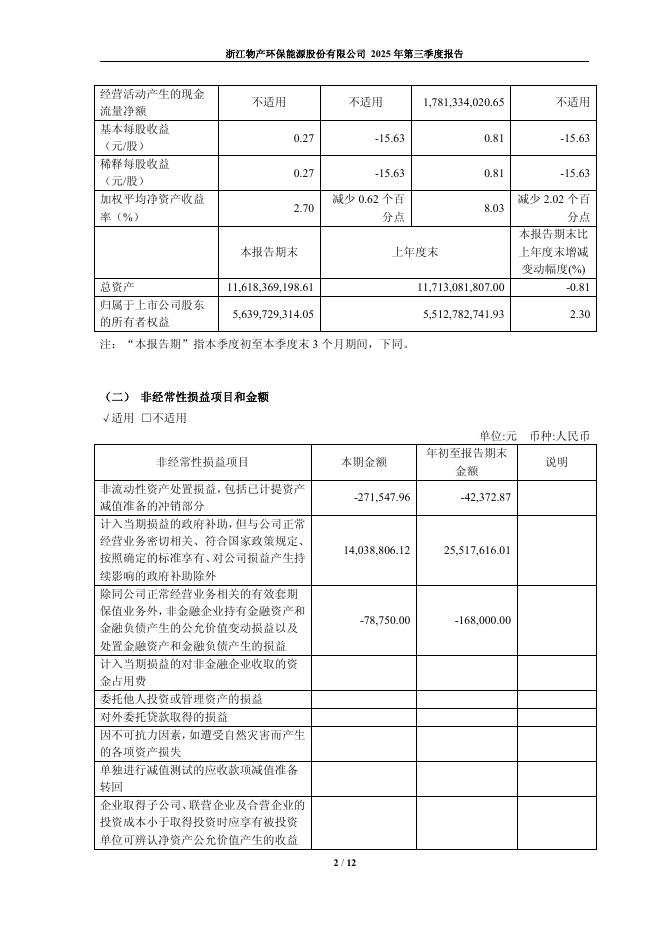 浙江物产环保能源股份有限公司 2025 年第三季度报告

| 经营活动产生的现金流量净额 | 不适用 | 不适用 | 1,781,334,020.65 | 不适用 |
|---|---|---|---|---|
| 基本每股收益（元/股） | 0.27 | -15.63 | 0.81 | -15.63 |
| 稀释每股收益（元/股） | 0.27 | -15.63 | 0.81 | -15.63 |
| 加权平均净资产收益率（%） | 2.70 | 减少 0.62 个百分点 | 8.03 | 减少 2.02 个百分点 |
|  | 本报告期末 | 上年度末 |  | 本报告期末比上年度末增减变动幅度(%) |
| 总资产 | 11,618,369,198.61 | 11,713,081,807.00 |  | -0.81 |
| 归属于上市公司股东的所有者权益 | 5,639,729,314.05 | 5,512,782,741.93 |  | 2.30 |

注：“本报告期”指本季度初至本季度末 3 个月期间，下同。

（二） 非经常性损益项目和金额

√适用 □不适用

单位:元 币种:人民币

| 非经常性损益项目 | 本期金额 | 年初至报告期末金额 | 说明 |
|---|---|---|---|
| 非流动性资产处置损益，包括已计提资产减值准备的冲销部分 | -271,547.96 | -42,372.87 |  |
| 计入当期损益的政府补助，但与公司正常经营业务密切相关、符合国家政策规定、按照确定的标准享有、对公司损益产生持续影响的政府补助除外 | 14,038,806.12 | 25,517,616.01 |  |
| 除同公司正常经营业务相关的有效套期保值业务外，非金融企业持有金融资产和金融负债产生的公允价值变动损益以及处置金融资产和金融负债产生的损益 | -78,750.00 | -168,000.00 |  |
| 计入当期损益的对非金融企业收取的资金占用费 |  |  |  |
| 委托他人投资或管理资产的损益 |  |  |  |
| 对外委托贷款取得的损益 |  |  |  |
| 因不可抗力因素，如遭受自然灾害而产生的各项资产损失 |  |  |  |
| 单独进行减值测试的应收款项减值准备转回 |  |  |  |
| 企业取得子公司、联营企业及合营企业的投资成本小于取得投资时应享有被投资单位可辨认净资产公允价值产生的收益 |  |  |  |

2 / 12